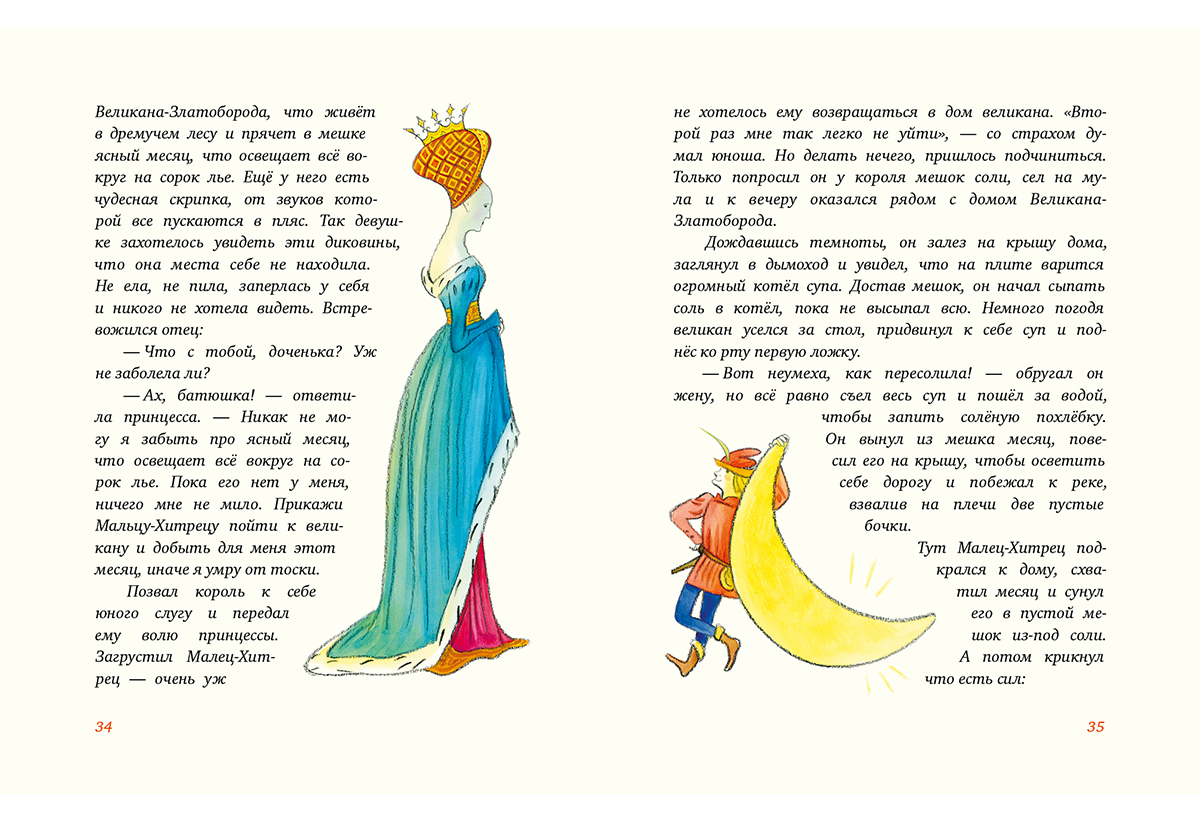 Великана-Златоборода, что живёт в дремучем лесу и прячет в мешке ясный месяц, что освещает всё вокруг на сорок лье. Ещё у него есть чудесная скрипка, от звуков которой все пускаются в пляс. Так девушке захотелось увидеть эти диковины, что она места себе не находила. Не ела, не пила, заперлась у себя и никого не хотела видеть. Встревожился отец:

— Что с тобой, доченька? Уж не заболела ли?

— Ах, батюшка! — ответила принцесса. — Никак не могу я забыть про ясный месяц, что освещает всё вокруг на сорок лье. Пока его нет у меня, ничего мне не мило. Прикажи Мальцу-Хитрецу пойти к великану и добыть для меня этот месяц, иначе я умру от тоски.

Позвал король к себе юного слугу и передал ему волю принцессы. Загрустил Малец-Хитрец — очень уж

34

не хотелось ему возвращаться в дом великана. «Второй раз мне так легко не уйти», — со страхом думал юноша. Но делать нечего, пришлось подчиниться. Только попросил он у короля мешок соли, сел на мула и к вечеру оказался рядом с домом Великана-Златоборода.

Дождавшись темноты, он залез на крышу дома, заглянул в дымоход и увидел, что на плите варится огромный котёл супа. Достав мешок, он начал сыпать соль в котёл, пока не высыпал всю. Немного погодя великан уселся за стол, придвинул к себе суп и поднёс ко рту первую ложку.

— Вот неумеха, как пересолила! — обругал он жену, но всё равно съел весь суп и пошёл за водой, чтобы запить солёную похлёбку.

Он вынул из мешка месяц, повесил его на крышу, чтобы осветить себе дорогу и побежал к реке, взвалив на плечи две пустые бочки.

Тут Малец-Хитрец подкрался к дому, схватил месяц и сунул его в пустой мешок из-под соли. А потом крикнул что есть сил:

35